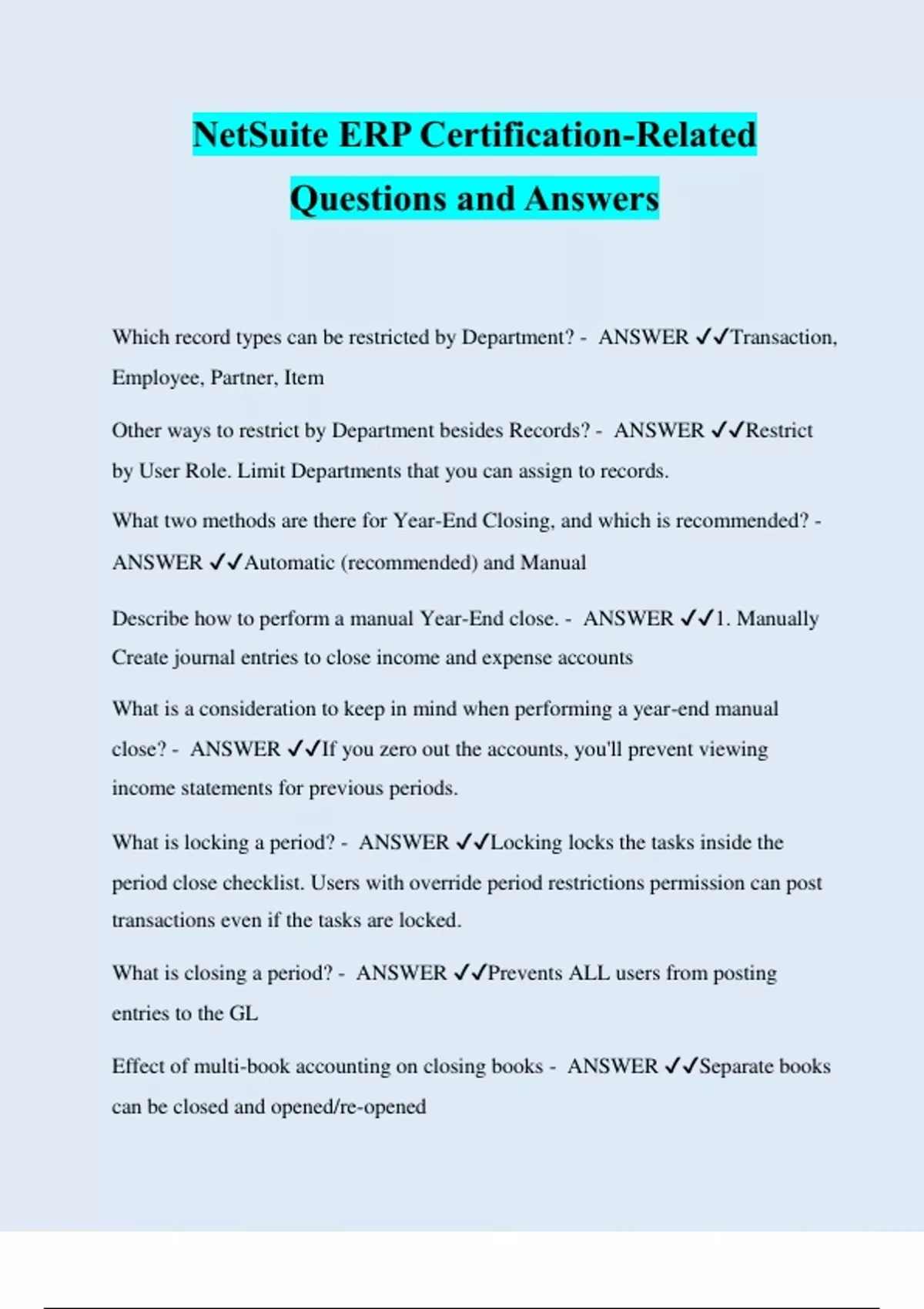 NetSuite ERP Certification-Related Questions and Answers

Which record types can be restricted by Department? - ANSWER ✓✓Transaction, Employee, Partner, Item

Other ways to restrict by Department besides Records? - ANSWER ✓✓Restrict by User Role. Limit Departments that you can assign to records.

What two methods are there for Year-End Closing, and which is recommended? - ANSWER ✓✓Automatic (recommended) and Manual

Describe how to perform a manual Year-End close. - ANSWER ✓✓1. Manually Create journal entries to close income and expense accounts

What is a consideration to keep in mind when performing a year-end manual close? - ANSWER ✓✓If you zero out the accounts, you'll prevent viewing income statements for previous periods.

What is locking a period? - ANSWER ✓✓Locking locks the tasks inside the period close checklist. Users with override period restrictions permission can post transactions even if the tasks are locked.

What is closing a period? - ANSWER ✓✓Prevents ALL users from posting entries to the GL

Effect of multi-book accounting on closing books - ANSWER ✓✓Separate books can be closed and opened/re-opened